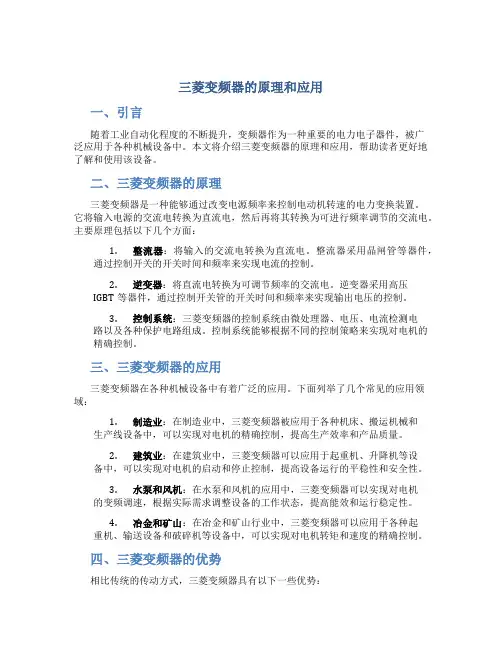 三菱变频器的原理和应用

一、引言

随着工业自动化程度的不断提升，变频器作为一种重要的电力电子器件，被广泛应用于各种机械设备中。本文将介绍三菱变频器的原理和应用，帮助读者更好地了解和使用该设备。

二、三菱变频器的原理

三菱变频器是一种能够通过改变电源频率来控制电动机转速的电力变换装置。它将输入电源的交流电转换为直流电，然后再将其转换为可进行频率调节的交流电。主要原理包括以下几个方面：

1. 整流器：将输入的交流电转换为直流电。整流器采用晶闸管等器件，通过控制开关的开关时间和频率来实现电流的控制。

2. 逆变器：将直流电转换为可调节频率的交流电。逆变器采用高压IGBT等器件，通过控制开关管的开关时间和频率来实现输出电压的控制。

3. 控制系统：三菱变频器的控制系统由微处理器、电压、电流检测电路以及各种保护电路组成。控制系统能够根据不同的控制策略来实现对电机的精确控制。

三、三菱变频器的应用

三菱变频器在各种机械设备中有着广泛的应用。下面列举了几个常见的应用领域：

1. 制造业：在制造业中，三菱变频器被应用于各种机床、搬运机械和生产线设备中，可以实现对电机的精确控制，提高生产效率和产品质量。

2. 建筑业：在建筑业中，三菱变频器可以应用于起重机、升降机等设备中，可以实现对电机的启动和停止控制，提高设备运行的平稳性和安全性。

3. 水泵和风机：在水泵和风机的应用中，三菱变频器可以实现对电机的变频调速，根据实际需求调整设备的工作状态，提高能效和运行稳定性。

4. 冶金和矿山：在冶金和矿山行业中，三菱变频器可以应用于各种起重机、输送设备和破碎机等设备中，可以实现对电机转矩和速度的精确控制。

四、三菱变频器的优势

相比传统的传动方式，三菱变频器具有以下一些优势：